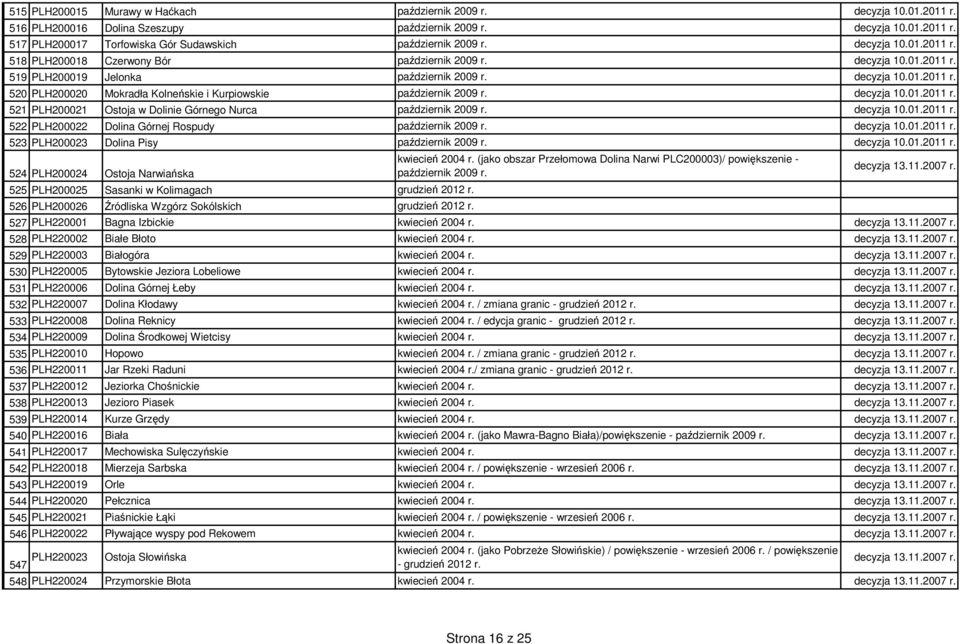 | 515 | PLH200015 | Murawy w Haćkach | październik 2009 r. | decyzja 10.01.2011 r. |
|---|---|---|---|---|
| 516 | PLH200016 | Dolina Szeszupy | październik 2009 r. | decyzja 10.01.2011 r. |
| 517 | PLH200017 | Torfowiska Gór Sudawskich | październik 2009 r. | decyzja 10.01.2011 r. |
| 518 | PLH200018 | Czerwony Bór | październik 2009 r. | decyzja 10.01.2011 r. |
| 519 | PLH200019 | Jelonka | październik 2009 r. | decyzja 10.01.2011 r. |
| 520 | PLH200020 | Mokradła Kolneńskie i Kurpiowskie | październik 2009 r. | decyzja 10.01.2011 r. |
| 521 | PLH200021 | Ostoja w Dolinie Górnego Nurca | październik 2009 r. | decyzja 10.01.2011 r. |
| 522 | PLH200022 | Dolina Górnej Rospudy | październik 2009 r. | decyzja 10.01.2011 r. |
| 523 | PLH200023 | Dolina Pisy | październik 2009 r. | decyzja 10.01.2011 r. |
| 524 | PLH200024 | Ostoja Narwiańska | kwiecień 2004 r. (jako obszar Przełomowa Dolina Narwi PLC200003)/ powiększenie - październik 2009 r. | decyzja 13.11.2007 r. |
| 525 | PLH200025 | Sasanki w Kolimagach | grudzień 2012 r. | |
| 526 | PLH200026 | Źródliska Wzgórz Sokólskich | grudzień 2012 r. | |
| 527 | PLH220001 | Bagna Izbickie | kwiecień 2004 r. | decyzja 13.11.2007 r. |
| 528 | PLH220002 | Białe Błoto | kwiecień 2004 r. | decyzja 13.11.2007 r. |
| 529 | PLH220003 | Białogóra | kwiecień 2004 r. | decyzja 13.11.2007 r. |
| 530 | PLH220005 | Bytowskie Jeziora Lobeliowe | kwiecień 2004 r. | decyzja 13.11.2007 r. |
| 531 | PLH220006 | Dolina Górnej Łeby | kwiecień 2004 r. | decyzja 13.11.2007 r. |
| 532 | PLH220007 | Dolina Kłodawy | kwiecień 2004 r. / zmiana granic - grudzień 2012 r. | decyzja 13.11.2007 r. |
| 533 | PLH220008 | Dolina Reknicy | kwiecień 2004 r. / edycja granic - grudzień 2012 r. | decyzja 13.11.2007 r. |
| 534 | PLH220009 | Dolina Środkowej Wietcisy | kwiecień 2004 r. | decyzja 13.11.2007 r. |
| 535 | PLH220010 | Hopowo | kwiecień 2004 r. / zmiana granic - grudzień 2012 r. | decyzja 13.11.2007 r. |
| 536 | PLH220011 | Jar Rzeki Raduni | kwiecień 2004 r./ zmiana granic - grudzień 2012 r. | decyzja 13.11.2007 r. |
| 537 | PLH220012 | Jeziorka Chośnickie | kwiecień 2004 r. | decyzja 13.11.2007 r. |
| 538 | PLH220013 | Jezioro Piasek | kwiecień 2004 r. | decyzja 13.11.2007 r. |
| 539 | PLH220014 | Kurze Grzędy | kwiecień 2004 r. | decyzja 13.11.2007 r. |
| 540 | PLH220016 | Biała | kwiecień 2004 r. (jako Mawra-Bagno Biała)/powiększenie - październik 2009 r. | decyzja 13.11.2007 r. |
| 541 | PLH220017 | Mechowiska Sulęczyńskie | kwiecień 2004 r. | decyzja 13.11.2007 r. |
| 542 | PLH220018 | Mierzeja Sarbska | kwiecień 2004 r. / powiększenie - wrzesień 2006 r. | decyzja 13.11.2007 r. |
| 543 | PLH220019 | Orle | kwiecień 2004 r. | decyzja 13.11.2007 r. |
| 544 | PLH220020 | Pełcznica | kwiecień 2004 r. | decyzja 13.11.2007 r. |
| 545 | PLH220021 | Piaśnickie Łąki | kwiecień 2004 r. / powiększenie - wrzesień 2006 r. | decyzja 13.11.2007 r. |
| 546 | PLH220022 | Pływające wyspy pod Rekowem | kwiecień 2004 r. | decyzja 13.11.2007 r. |
| 547 | PLH220023 | Ostoja Słowińska | kwiecień 2004 r. (jako Pobrzeże Słowińskie) / powiększenie - wrzesień 2006 r. / powiększenie - grudzień 2012 r. | decyzja 13.11.2007 r. |
| 548 | PLH220024 | Przymorskie Błota | kwiecień 2004 r. | decyzja 13.11.2007 r. |

Strona 16 z 25